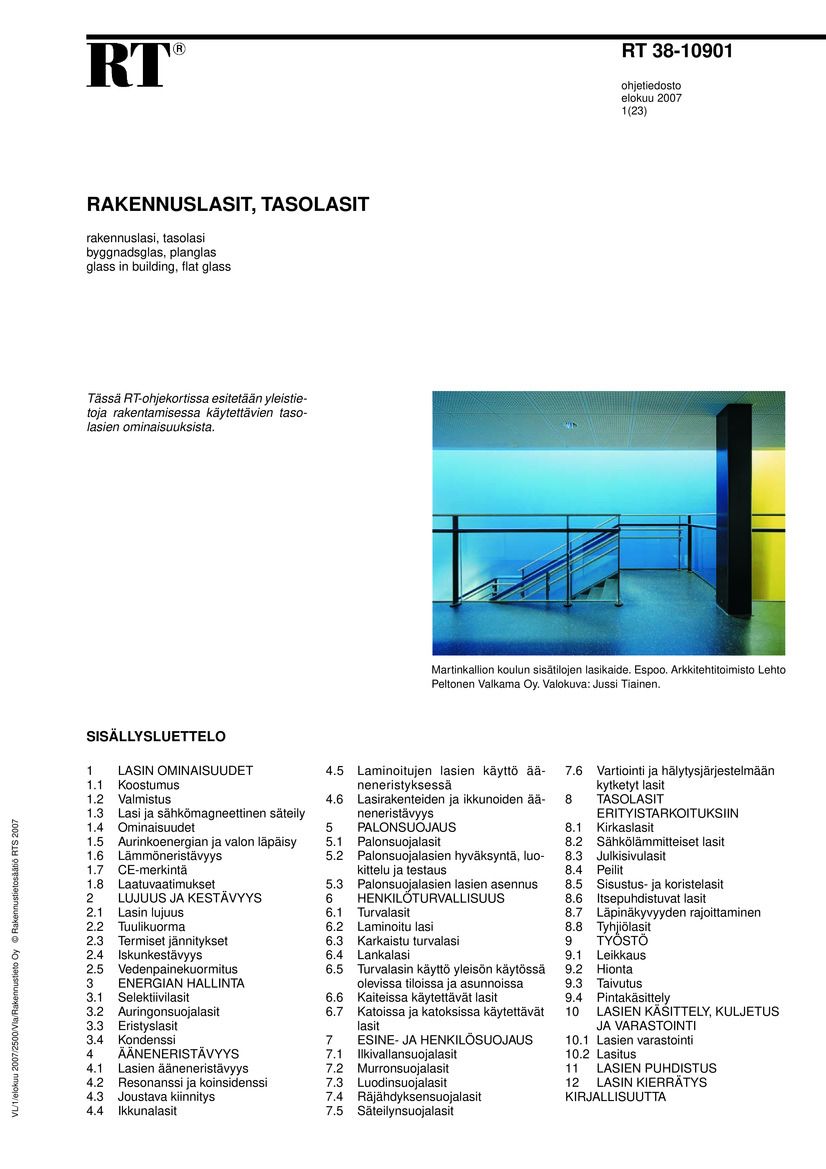 RT®

RT 38-10901

ohjetiedosto
elokuu 2007
1(23)

RAKENNUSLASIT, TASOLASIT

rakennuslasi, tasolasi
byggnadsglas, planglas
glass in building, flat glass

Tässä RT-ohjekortissa esitetään yleistietoja rakentamisessa käytettävien tasolasien ominaisuuksista.

Martinkallion koulun sisätilojen lasikaide. Espoo. Arkkitehtitoimisto Lehto Peltonen Valkama Oy. Valokuva: Jussi Tiainen.

SISÄLLYSLUETTELO

1 LASIN OMINAISUUDET
1.1 Koostumus
1.2 Valmistus
1.3 Lasi ja sähkömagneettinen säteily
1.4 Ominaisuudet
1.5 Aurinkoenergian ja valon läpäisy
1.6 Lämmöneristävyys
1.7 CE-merkintä
1.8 Laatuvaatimukset
2 LUJUUS JA KESTÄVYYS
2.1 Lasin lujuus
2.2 Tuulikuorma
2.3 Termiset jännitykset
2.4 Iskunkestävyys
2.5 Vedenpainekuormitus
3 ENERGIAN HALLINTA
3.1 Selektiivilasit
3.2 Auringonsuojalasit
3.3 Eristyslasit
3.4 Kondenssi
4 ÄÄNENERISTÄVYYS
4.1 Lasien ääneneristävyys
4.2 Resonanssi ja koinsidenssi
4.3 Joustava kiinnitys
4.4 Ikkunalasit
4.5 Laminoitujen lasien käyttö ääneneristyksessä
4.6 Lasirakenteiden ja ikkunoiden ääneneristävyys
5 PALONSUOJAUS
5.1 Palonsuojalasit
5.2 Palonsuojalasien hyväksyntä, luokittelu ja testaus
5.3 Palonsuojalasien lasien asennus
6 HENKILÖTURVALLISUUS
6.1 Turvalasit
6.2 Laminoitu lasi
6.3 Karkaistu turvalasi
6.4 Lankalasi
6.5 Turvalasin käyttö yleisön käytössä olevissa tiloissa ja asunnoissa
6.6 Kaiteissa käytettävät lasit
6.7 Katoissa ja katoksissa käytettävät lasit
7 ESINE- JA HENKILÖSUOJAUS
7.1 Ilkivallansuojalasit
7.2 Murronsuojalasit
7.3 Luodinsuojalasit
7.4 Räjähdyksensuojalasit
7.5 Säteilynsuojalasit
7.6 Vartiointi ja hälytysjärjestelmään kytketyt lasit
8 TASOLASIT ERITYISTARKOITUKSIIN
8.1 Kirkaslasit
8.2 Sähkölämmitteiset lasit
8.3 Julkisivulasit
8.4 Peilit
8.5 Sisustus- ja koristelasit
8.6 Itsepuhdistuvat lasit
8.7 Läpinäkyvyyden rajoittaminen
8.8 Tyhjiölasit
9 TYÖSTÖ
9.1 Leikkaus
9.2 Hionta
9.3 Taivutus
9.4 Pintakäsittely
10 LASIEN KÄSITTELY, KULJETUS JA VARASTOINTI
10.1 Lasien varastointi
10.2 Lasitus
11 LASIEN PUHDISTUS
12 LASIN KIERRÄTYS
KIRJALLISUUTTA

VL/1/elokuu 2007/2500/Vla/Rakennustieto Oy © Rakennustietosäätiö RTS 2007